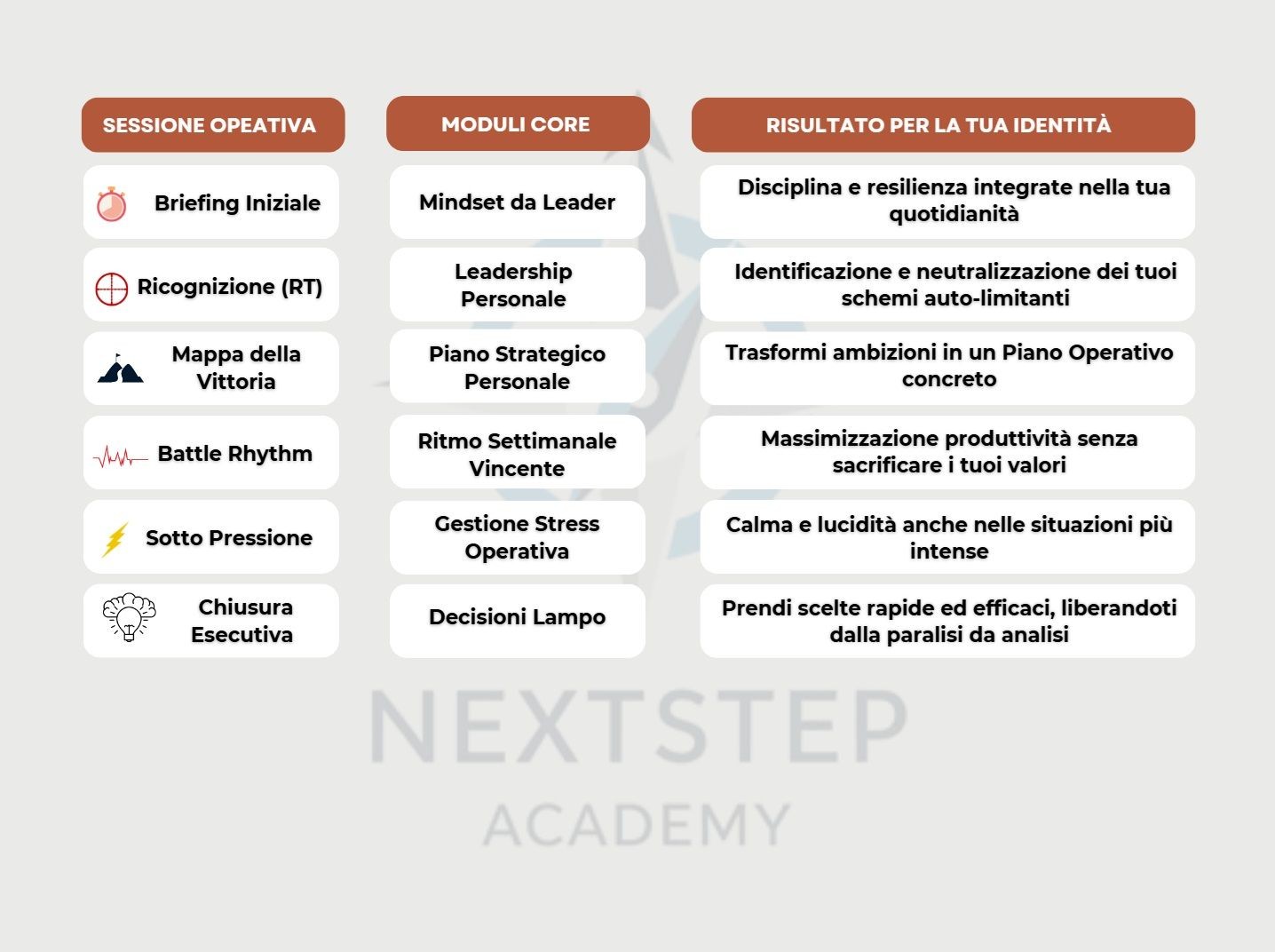 | SESSIONE OPEATIVA | MODULI CORE | RISULTATO PER LA TUA IDENTITÀ |
|---|---|---|
| Briefing Iniziale | Mindset da Leader | Disciplina e resilienza integrate nella tua quotidianità |
| Ricognizione (RT) | Leadership Personale | Identificazione e neutralizzazione dei tuoi schemi auto-limitanti |
| Mappa della Vittoria | Piano Strategico Personale | Trasformi ambizioni in un Piano Operativo concreto |
| Battle Rhythm | Ritmo Settimanale Vincente | Massimizzazione produttività senza sacrificare i tuoi valori |
| Sotto Pressione | Gestione Stress Operativa | Calma e lucidità anche nelle situazioni più intense |
| Chiusura Esecutiva | Decisioni Lampo | Prendi scelte rapide ed efficaci, liberandoti dalla paralisi da analisi |

NEXTSTEP
ACADEMY